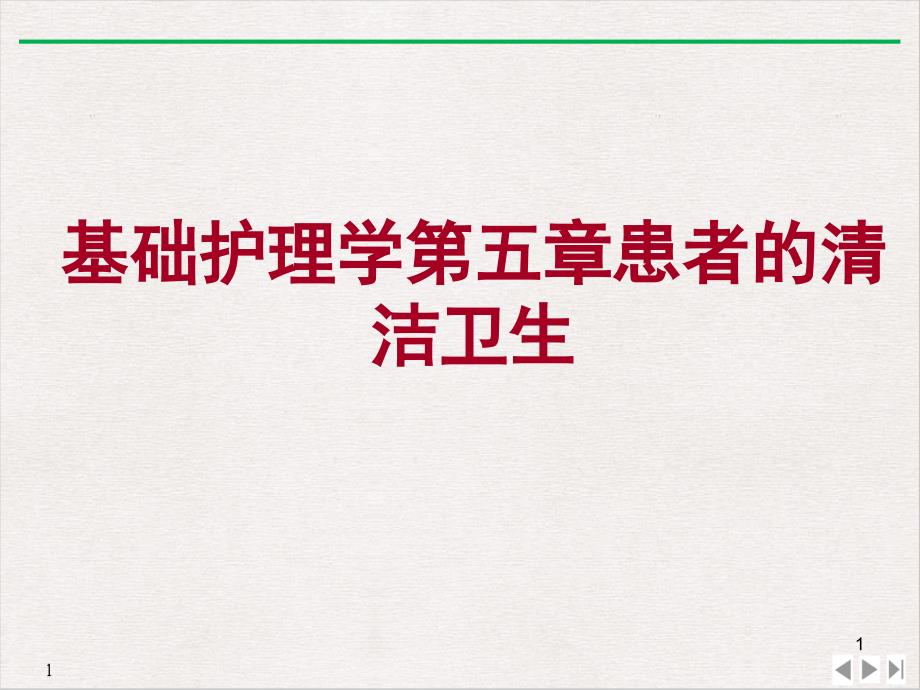 基础护理学第五章患者的清洁卫生

1

1